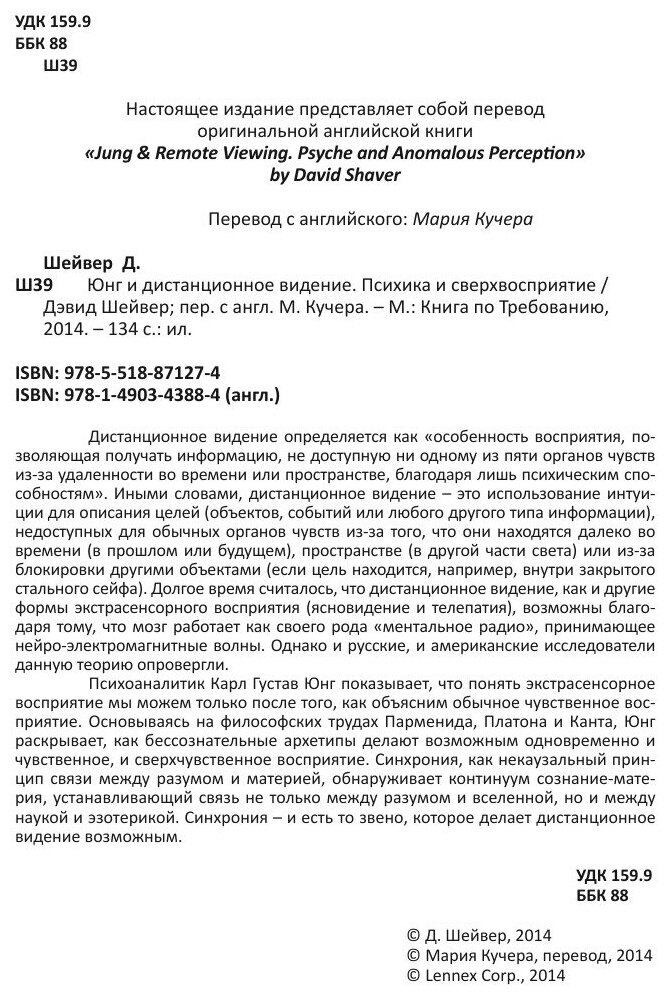 УДК 159.9
ББК 88
Ш39

Настоящее издание представляет собой перевод оригинальной английской книги
«Jung & Remote Viewing. Psyche and Anomalous Perception»
by David Shaver

Перевод с английского: Мария Кучера

Шейвер Д.
Ш39 Юнг и дистанционное видение. Психика и сверхвосприятие / Дэвид Шейвер; пер. с англ. М. Кучера. – М.: Книга по Требованию, 2014. – 134 с.: ил.

ISBN: 978-5-518-87127-4
ISBN: 978-1-4903-4388-4 (англ.)

Дистанционное видение определяется как «особенность восприятия, позволяющая получать информацию, не доступную ни одному из пяти органов чувств из-за удаленности во времени или пространстве, благодаря лишь психическим способностям». Иными словами, дистанционное видение – это использование интуиции для описания целей (объектов, событий или любого другого типа информации), недоступных для обычных органов чувств из-за того, что они находятся далеко во времени (в прошлом или будущем), пространстве (в другой части света) или из-за блокировки другими объектами (если цель находится, например, внутри закрытого стального сейфа). Долгое время считалось, что дистанционное видение, как и другие формы экстрасенсорного восприятия (ясновидение и телепатия), возможны благодаря тому, что мозг работает как своего рода «ментальное радио», принимающее нейро-электромагнитные волны. Однако и русские, и американские исследователи данную теорию опровергли.

Психоаналитик Карл Густав Юнг показывает, что понять экстрасенсорное восприятие мы можем только после того, как объясним обычное чувственное восприятие. Основываясь на философских трудах Парменида, Платона и Канта, Юнг раскрывает, как бессознательные архетипы делают возможным одновременно и чувственное, и сверхчувственное восприятие. Синхрония, как некаузальный принцип связи между разумом и материей, обнаруживает континуум сознание-материя, устанавливающий связь не только между разумом и вселенной, но и между наукой и эзотерикой. Синхрония – и есть то звено, которое делает дистанционное видение возможным.

УДК 159.9
ББК 88

© Д. Шейвер, 2014
© Мария Кучера, перевод, 2014
© Lennex Corp., 2014